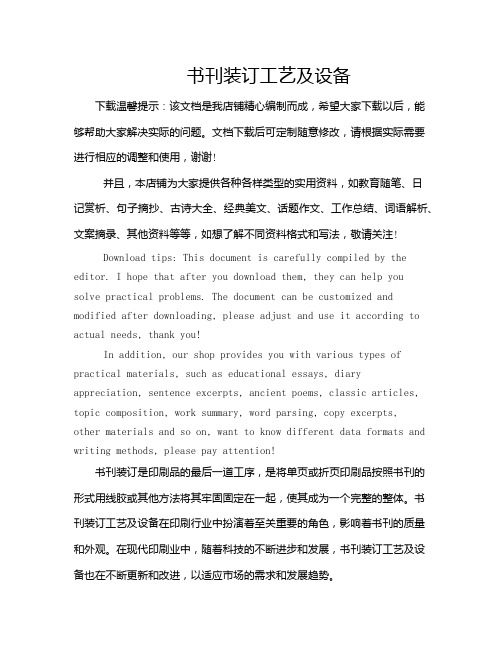 书刊装订工艺及设备

下载温馨提示：该文档是我店铺精心编制而成，希望大家下载以后，能够帮助大家解决实际的问题。文档下载后可定制随意修改，请根据实际需要进行相应的调整和使用，谢谢!

并且，本店铺为大家提供各种各样类型的实用资料，如教育随笔、日记赏析、句子摘抄、古诗大全、经典美文、话题作文、工作总结、词语解析、文案摘录、其他资料等等，如想了解不同资料格式和写法，敬请关注!

Download tips: This document is carefully compiled by the editor. I hope that after you download them, they can help you solve practical problems. The document can be customized and modified after downloading, please adjust and use it according to actual needs, thank you!

In addition, our shop provides you with various types of practical materials, such as educational essays, diary appreciation, sentence excerpts, ancient poems, classic articles, topic composition, work summary, word parsing, copy excerpts, other materials and so on, want to know different data formats and writing methods, please pay attention!

书刊装订是印刷品的最后一道工序，是将单页或折页印刷品按照书刊的形式用线胶或其他方法将其牢固固定在一起，使其成为一个完整的整体。书刊装订工艺及设备在印刷行业中扮演着至关重要的角色，影响着书刊的质量和外观。在现代印刷业中，随着科技的不断进步和发展，书刊装订工艺及设备也在不断更新和改进，以适应市场的需求和发展趋势。